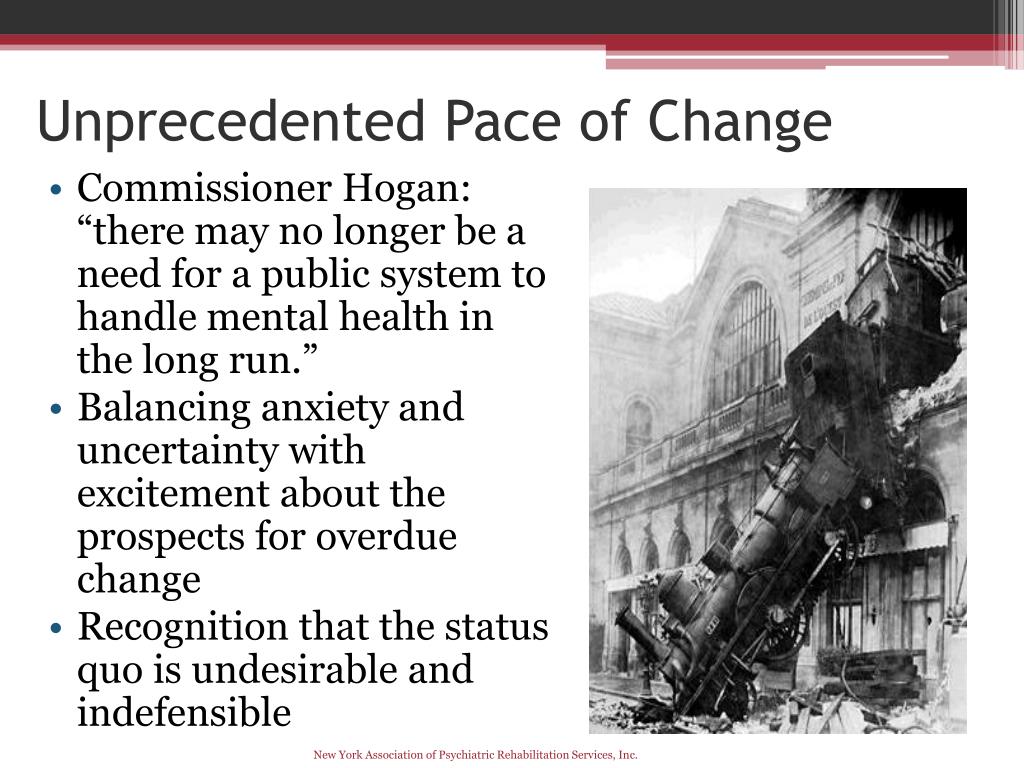 Unprecedented Pace of Change

• Commissioner Hogan: “there may no longer be a need for a public system to handle mental health in the long run.”
• Balancing anxiety and uncertainty with excitement about the prospects for overdue change
• Recognition that the status quo is undesirable and indefensible

New York Association of Psychiatric Rehabilitation Services, Inc.